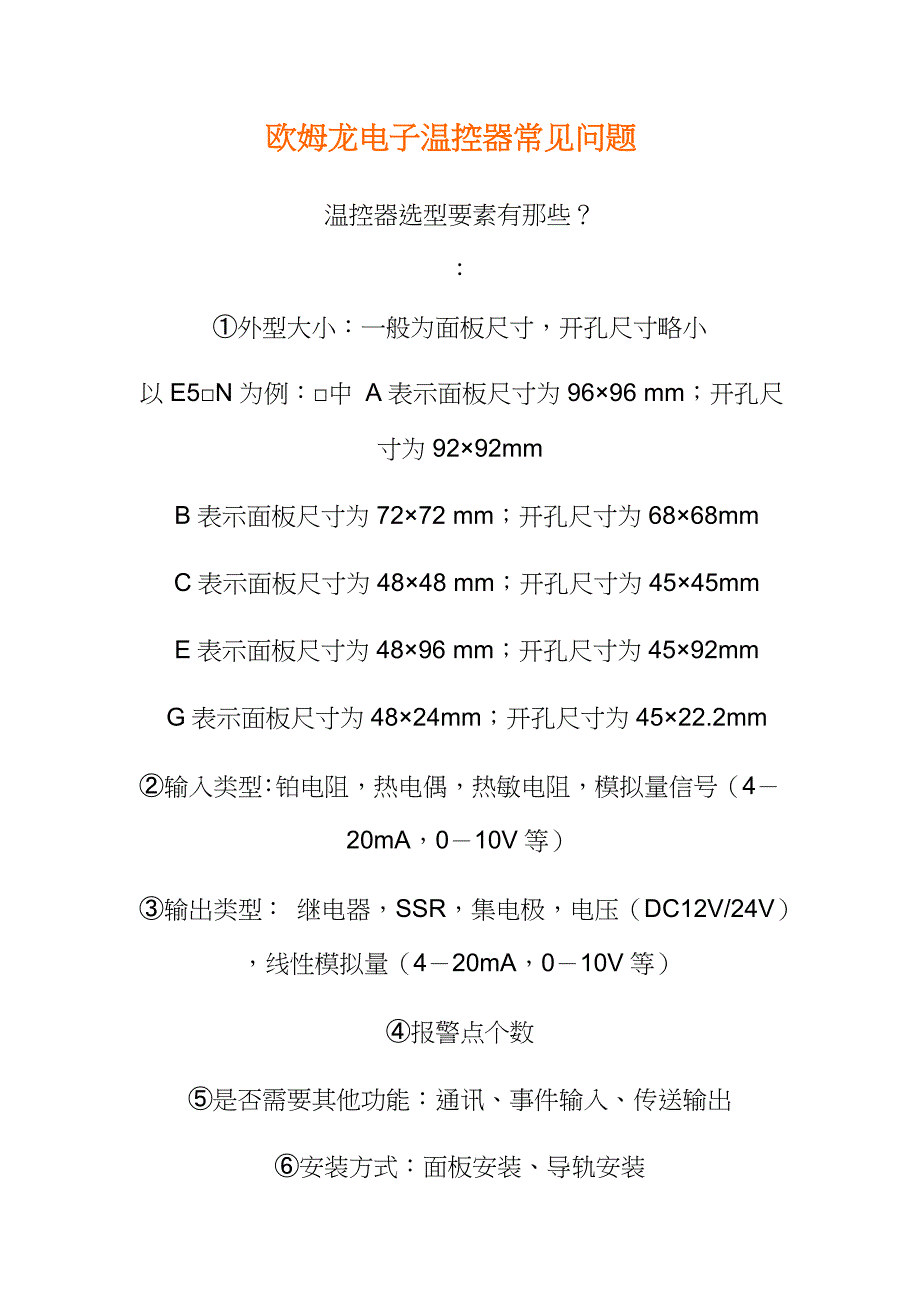 欧姆龙电子温控器常见问题

温控器选型要素有那些？

:

①外型大小：一般为面板尺寸，开孔尺寸略小

以 E5□N 为例：□中 A 表示面板尺寸为 96×96 mm；开孔尺寸为 92×92mm

B 表示面板尺寸为 72×72 mm；开孔尺寸为 68×68mm

C 表示面板尺寸为 48×48 mm；开孔尺寸为 45×45mm

E 表示面板尺寸为 48×96 mm；开孔尺寸为 45×92mm

G 表示面板尺寸为 48×24mm；开孔尺寸为 45×22.2mm

②输入类型:铂电阻，热电偶，热敏电阻，模拟量信号（4－20mA，0－10V 等）

③输出类型： 继电器，SSR，集电极，电压（DC12V/24V），线性模拟量（4－20mA，0－10V 等）

④报警点个数

⑤是否需要其他功能：通讯、事件输入、传送输出

⑥安装方式：面板安装、导轨安装